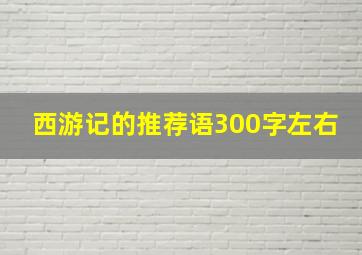 西游记的推荐语300字左右